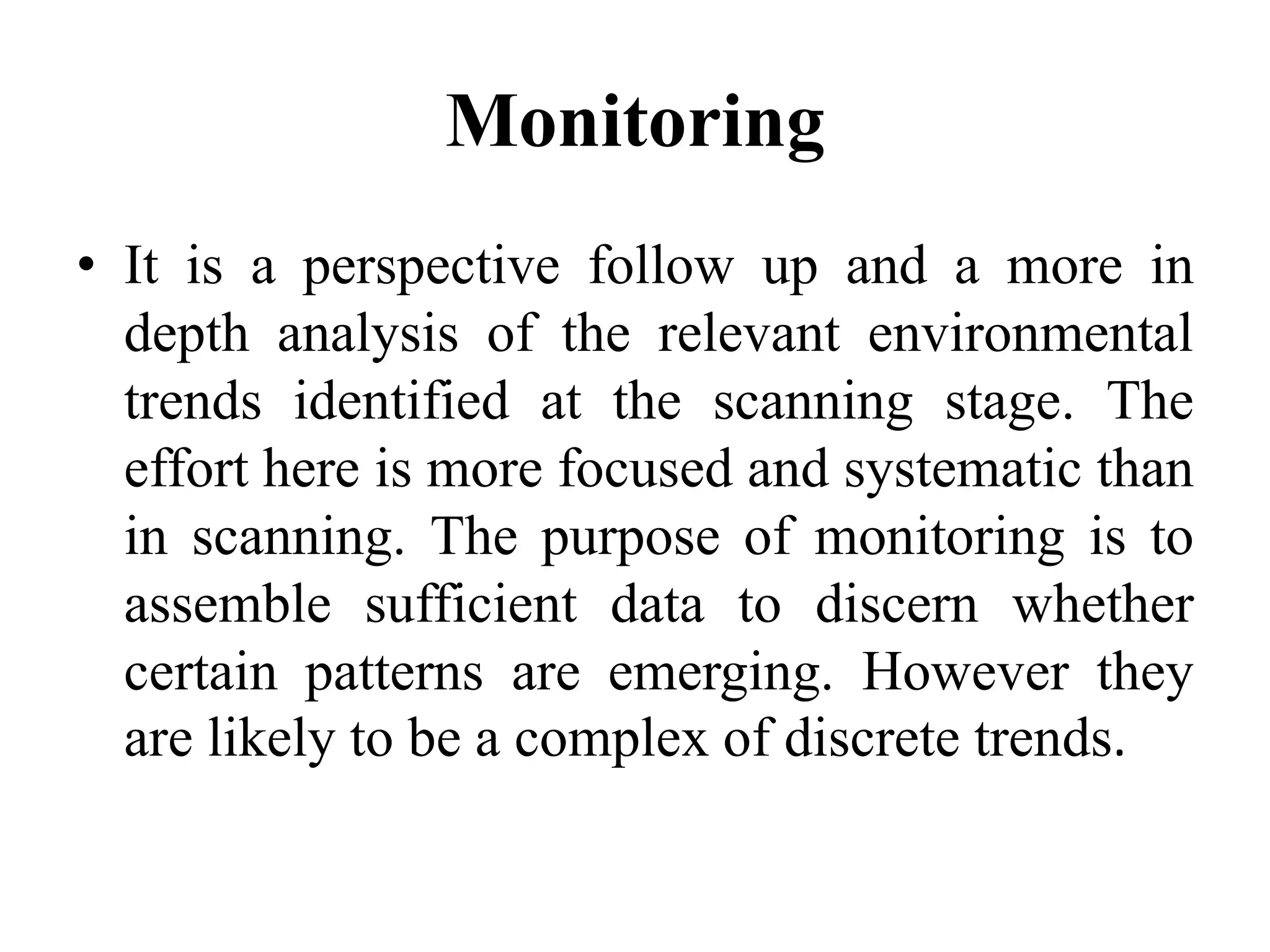 Monitoring

• It is a perspective follow up and a more in depth analysis of the relevant environmental trends identified at the scanning stage. The effort here is more focused and systematic than in scanning. The purpose of monitoring is to assemble sufficient data to discern whether certain patterns are emerging. However they are likely to be a complex of discrete trends.